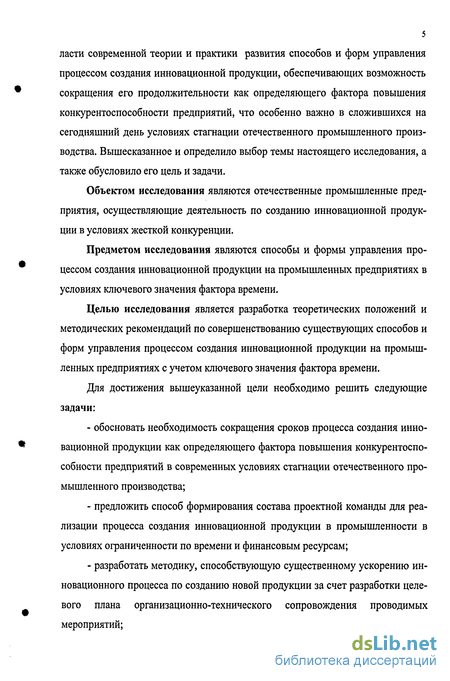 5

ласти современной теории и практики развития способов и форм управления процессом создания инновационной продукции, обеспечивающих возможность сокращения его продолжительности как определяющего фактора повышения конкурентоспособности предприятий, что особенно важно в сложившихся на сегодняшний день условиях стагнации отечественного промышленного производства. Вышесказанное и определило выбор темы настоящего исследования, а также обусловило его цель и задачи.

Объектом исследования являются отечественные промышленные предприятия, осуществляющие деятельность по созданию инновационной продукции в условиях жесткой конкуренции.

Предметом исследования являются способы и формы управления процессом создания инновационной продукции на промышленных предприятиях в условиях ключевого значения фактора времени.

Целью исследования является разработка теоретических положений и методических рекомендаций по совершенствованию существующих способов и форм управления процессом создания инновационной продукции на промышленных предприятиях с учетом ключевого значения фактора времени.

Для достижения вышеуказанной цели необходимо решить следующие задачи:

- обосновать необходимость сокращения сроков процесса создания инновационной продукции как определяющего фактора повышения конкурентоспособности предприятий в современных условиях стагнации отечественного промышленного производства;

- предложить способ формирования состава проектной команды для реализации процесса создания инновационной продукции в промышленности в условиях ограниченности по времени и финансовым ресурсам;

- разработать методику, способствующую существенному ускорению инновационного процесса по созданию новой продукции за счет разработки целевого плана организационно-технического сопровождения проводимых мероприятий;

dsLib.net
библиотека диссертаций